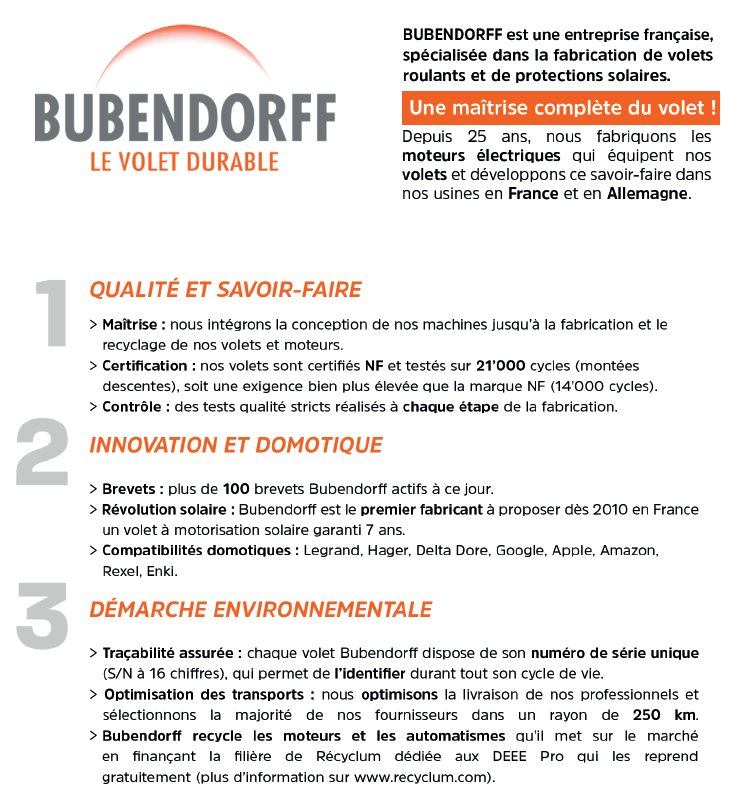 BUBENDORFF
LE VOLET DURABLE

BUBENDORFF est une entreprise française, spécialisée dans la fabrication de volets roulants et de protections solaires.

Une maîtrise complète du volet !

Depuis 25 ans, nous fabriquons les moteurs électriques qui équipent nos volets et développons ce savoir-faire dans nos usines en France et en Allemagne.

1

QUALITÉ ET SAVOIR-FAIRE

> Maîtrise : nous intégrons la conception de nos machines jusqu'à la fabrication et le recyclage de nos volets et moteurs.
> Certification : nos volets sont certifiés NF et testés sur 21'000 cycles (montées descentes), soit une exigence bien plus élevée que la marque NF (14'000 cycles).
> Contrôle : des tests qualité stricts réalisés à chaque étape de la fabrication.

2

INNOVATION ET DOMOTIQUE

> Brevets : plus de 100 brevets Bubendorff actifs à ce jour.
> Révolution solaire : Bubendorff est le premier fabricant à proposer dès 2010 en France un volet à motorisation solaire garanti 7 ans.
> Compatibilités domotiques : Legrand, Hager, Delta Dore, Google, Apple, Amazon, Rexel, Enki.

3

DÉMARCHE ENVIRONNEMENTALE

> Traçabilité assurée : chaque volet Bubendorff dispose de son numéro de série unique (S/N à 16 chiffres), qui permet de l'identifier durant tout son cycle de vie.
> Optimisation des transports : nous optimisons la livraison de nos professionnels et sélectionnons la majorité de nos fournisseurs dans un rayon de 250 km.
> Bubendorff recycle les moteurs et les automatismes qu'il met sur le marché en finançant la filière de Récyclum dédiée aux DEEE Pro qui les reprend gratuitement (plus d'information sur www.recyclum.com).